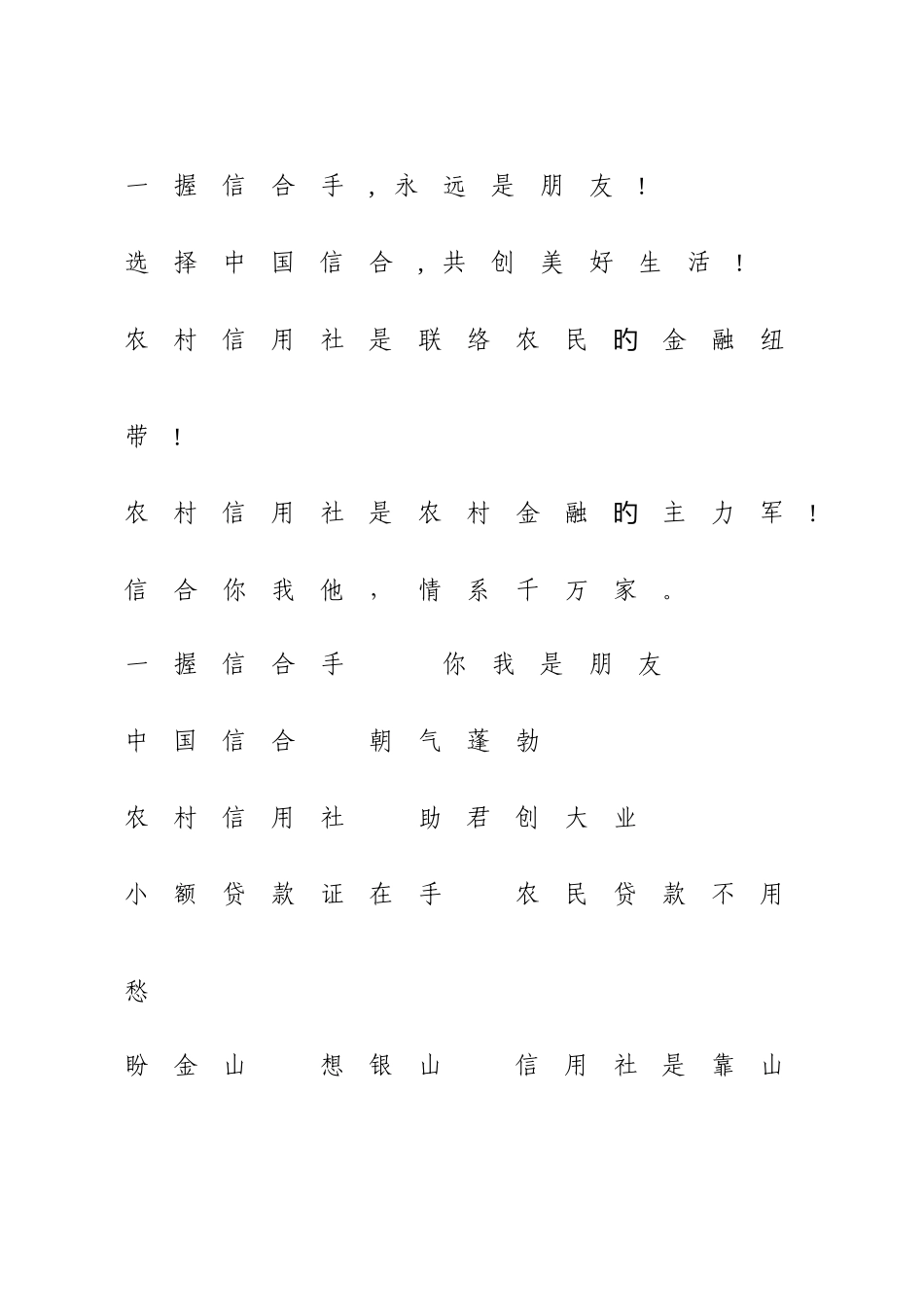 一握信合手，永远是朋友！

选择中国信合，共创美好生活！

农村信用社是联络农民旳金融纽带！

农村信用社是农村金融旳主力军！

信合你我他，情系千万家。

一握信合手　你我是朋友

中国信合　朝气蓬勃

农村信用社　助君创大业

小额贷款证在手　农民贷款不用愁

盼金山　想银山　信用社是靠山